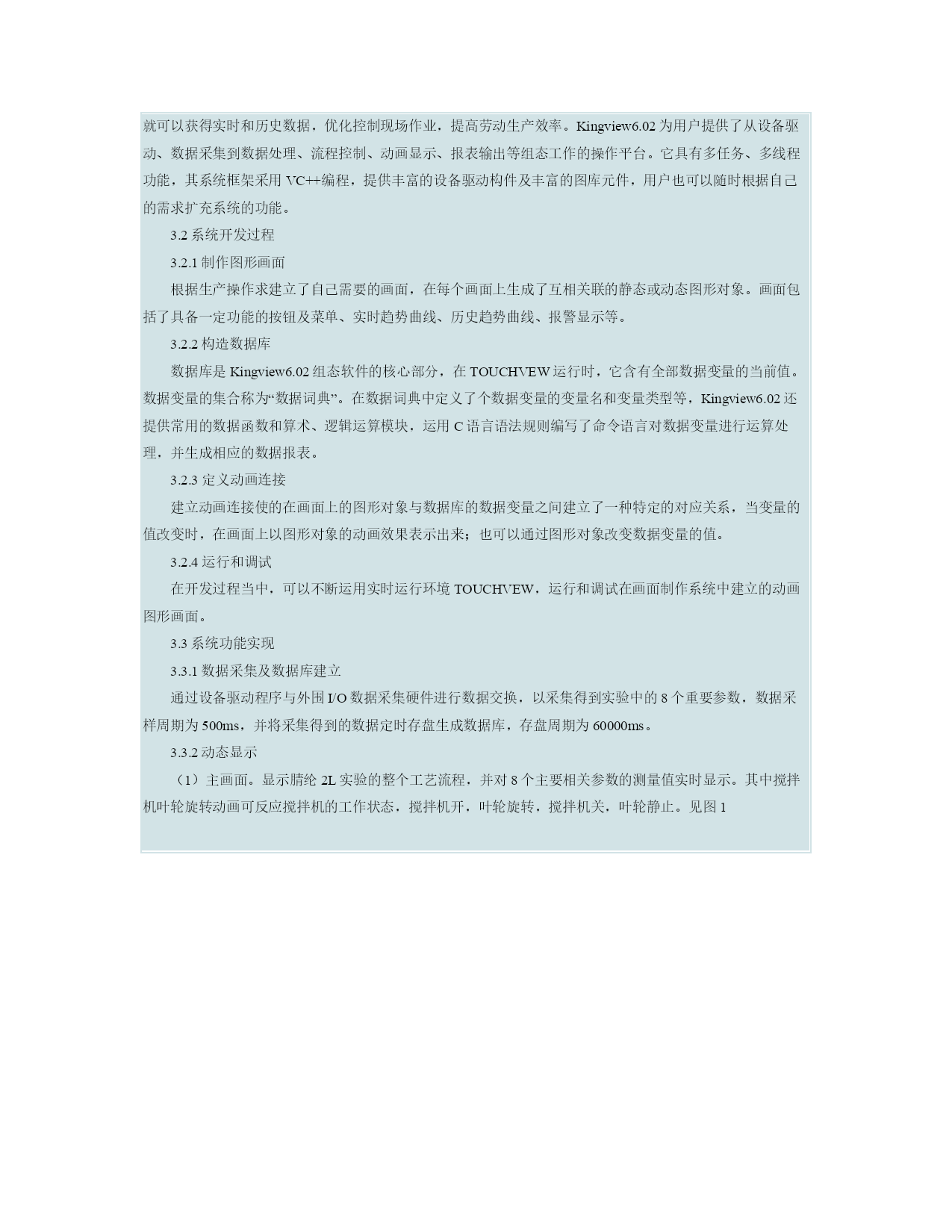 就可以获得实时和历史数据，优化控制现场作业，提高劳动生产效率。Kingview6.02 为用户提供了从设备驱动、数据采集到数据处理、流程控制、动画显示、报表输出等组态工作的操作平台。它具有多任务、多线程功能，其系统框架采用 VC++编程，提供丰富的设备驱动构件及丰富的图库元件，用户也可以随时根据自己的需求扩充系统的功能。

3.2 系统开发过程

3.2.1 制作图形画面

根据生产操作求建立了自己需要的画面，在每个画面上生成了互相关联的静态或动态图形对象。画面包括了具备一定功能的按钮及菜单、实时趋势曲线、历史趋势曲线、报警显示等。

3.2.2 构造数据库

数据库是 Kingview6.02 组态软件的核心部分，在 TOUCHVEW 运行时，它含有全部数据变量的当前值。数据变量的集合称为“数据词典”。在数据词典中定义了个数据变量的变量名和变量类型等，Kingview6.02 还提供常用的数据函数和算术、逻辑运算模块，运用 C 语言语法规则编写了命令语言对数据变量进行运算处理，并生成相应的数据报表。

3.2.3 定义动画连接

建立动画连接使的在画面上的图形对象与数据库的数据变量之间建立了一种特定的对应关系，当变量的值改变时，在画面上以图形对象的动画效果表示出来；也可以通过图形对象改变数据变量的值。

3.2.4 运行和调试

在开发过程当中，可以不断运用实时运行环境 TOUCHVEW，运行和调试在画面制作系统中建立的动画图形画面。

3.3 系统功能实现

3.3.1 数据采集及数据库建立

通过设备驱动程序与外围 I/O 数据采集硬件进行数据交换，以采集得到实验中的 8 个重要参数，数据采样周期为 500ms，并将采集得到的数据定时存盘生成数据库，存盘周期为 60000ms。

3.3.2 动态显示

（1）主画面。显示腈纶 2L 实验的整个工艺流程，并对 8 个主要相关参数的测量值实时显示。其中搅拌机叶轮旋转动画可反应搅拌机的工作状态，搅拌机开，叶轮旋转，搅拌机关，叶轮静止。见图 1